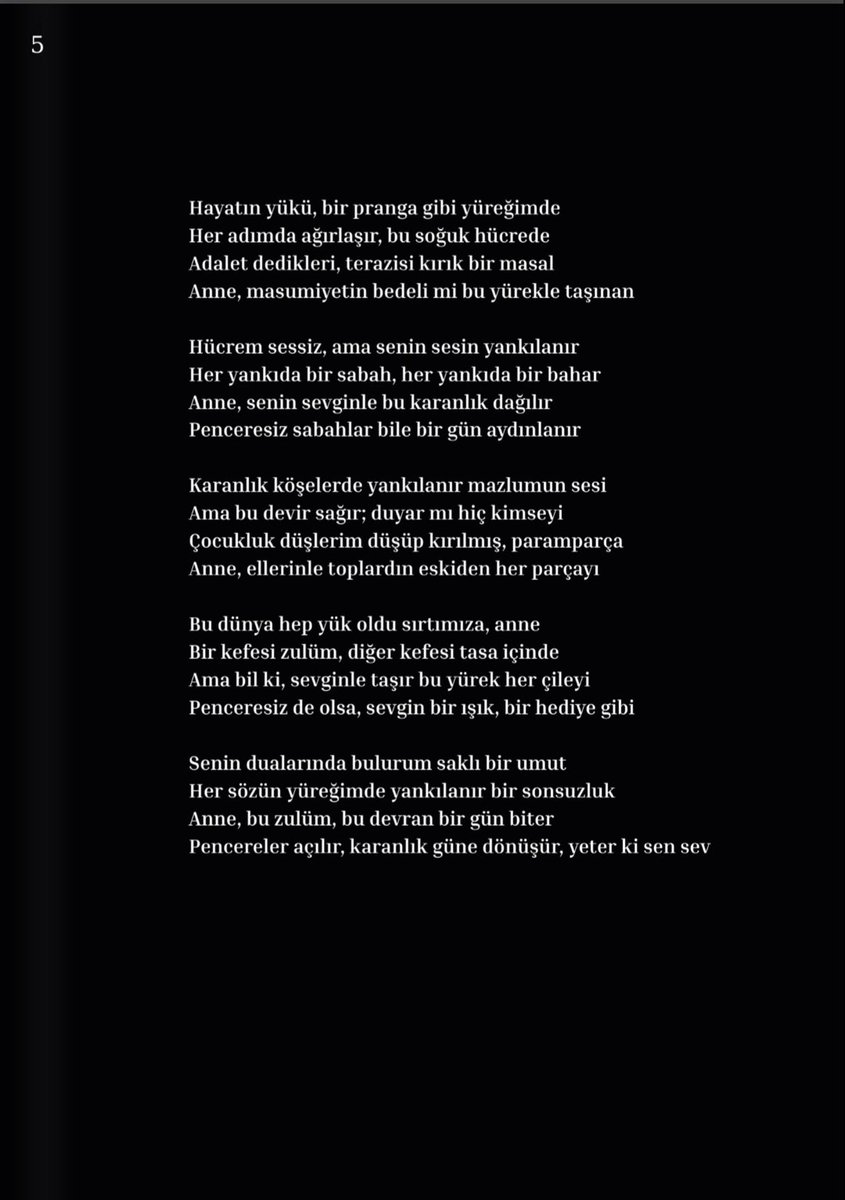 5

Hayatın yükü, bir pranga gibi yüreğimde
Her adımda ağırlaşır, bu soğuk hücrede
Adalet dedikleri, terazisi kırık bir masal
Anne, masumiyetin bedeli mi bu yürekle taşınan

Hücrem sessiz, ama senin sesin yankılanır
Her yankıda bir sabah, her yankıda bir bahar
Anne, senin sevginle bu karanlık dağılır
Penceresiz sabahlar bile bir gün aydınlanır

Karanlık köşelerde yankılanır mazlumun sesi
Ama bu devir sağır; duyar mı hiç kimseyi
Çocukluk düşlerim düşüp kırılmış, paramparça
Anne, ellerinle toplardın eskiden her parçayı

Bu dünya hep yük oldu sırtımıza, anne
Bir kefesi zulüm, diğer kefesi tasa içinde
Ama bil ki, sevginle taşır bu yürek her çileyi
Penceresiz de olsa, sevgin bir ışık, bir hediye gibi

Senin dualarında bulurum saklı bir umut
Her sözün yüreğimde yankılanır bir sonsuzluk
Anne, bu zulüm, bu devran bir gün biter
Pencereler açılır, karanlık güne dönüşür, yeter ki sen sev